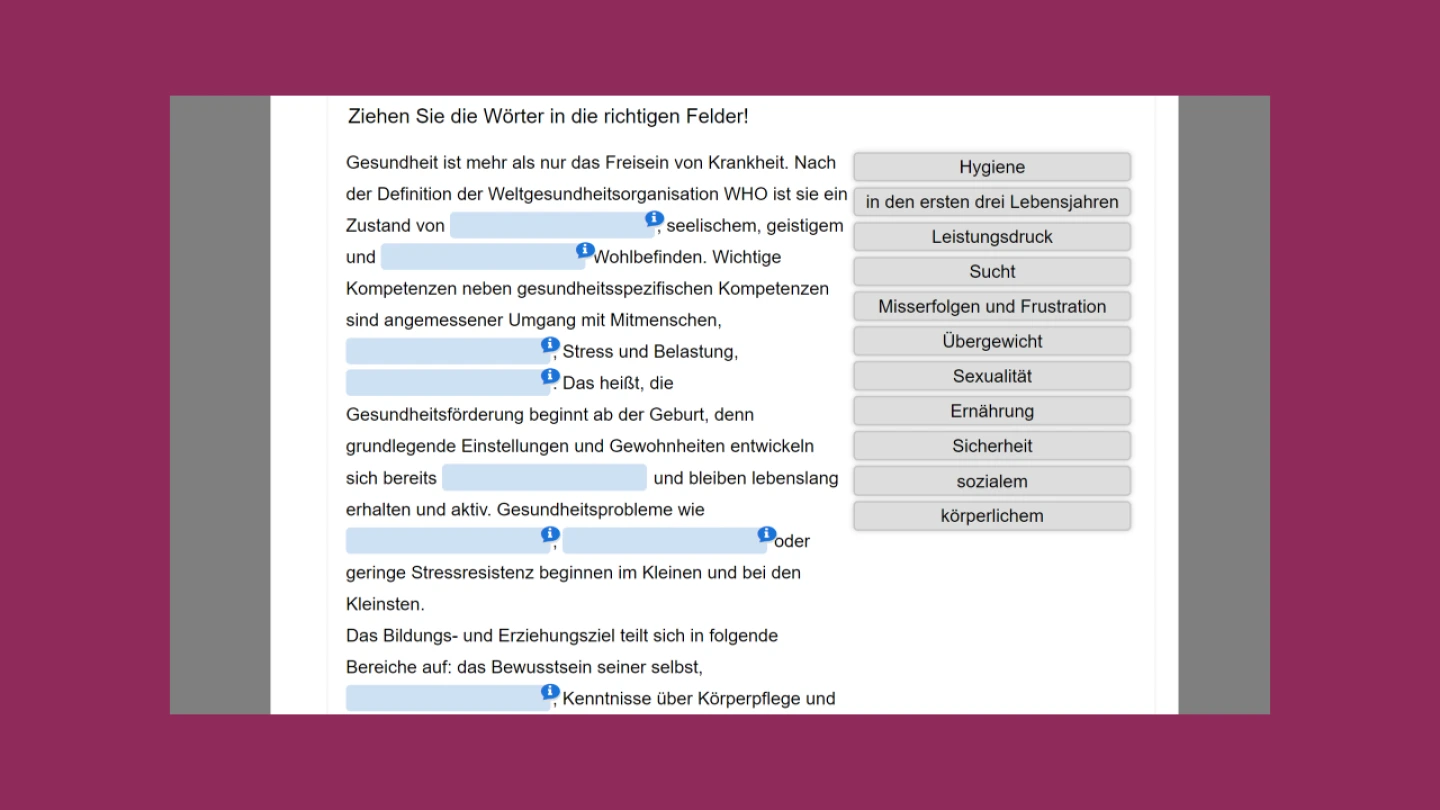 Ziehen Sie die Wörter in die richtigen Felder!

Gesundheit ist mehr als nur das Freisein von Krankheit. Nach der Definition der Weltgesundheitsorganisation WHO ist sie ein Zustand von , seelischem, geistigem und Wohlbefinden. Wichtige Kompetenzen neben gesundheitsspezifischen Kompetenzen sind angemessener Umgang mit Mitmenschen, , Stress und Belastung, . Das heißt, die Gesundheitsförderung beginnt ab der Geburt, denn grundlegende Einstellungen und Gewohnheiten entwickeln sich bereits und bleiben lebenslang erhalten und aktiv. Gesundheitsprobleme wie , oder geringe Stressresistenz beginnen im Kleinen und bei den Kleinsten.

Das Bildungs- und Erziehungsziel teilt sich in folgende Bereiche auf: das Bewusstsein seiner selbst, , Kenntnisse über Körperpflege und

Hygiene
in den ersten drei Lebensjahren
Leistungsdruck
Sucht
Misserfolgen und Frustration
Übergewicht
Sexualität
Ernährung
Sicherheit
sozialem
körperlichem